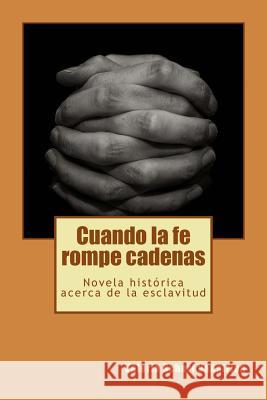 Cuando la fe rompe cadenas

Novela histórica acerca de la esclavitud

Kraina Książek